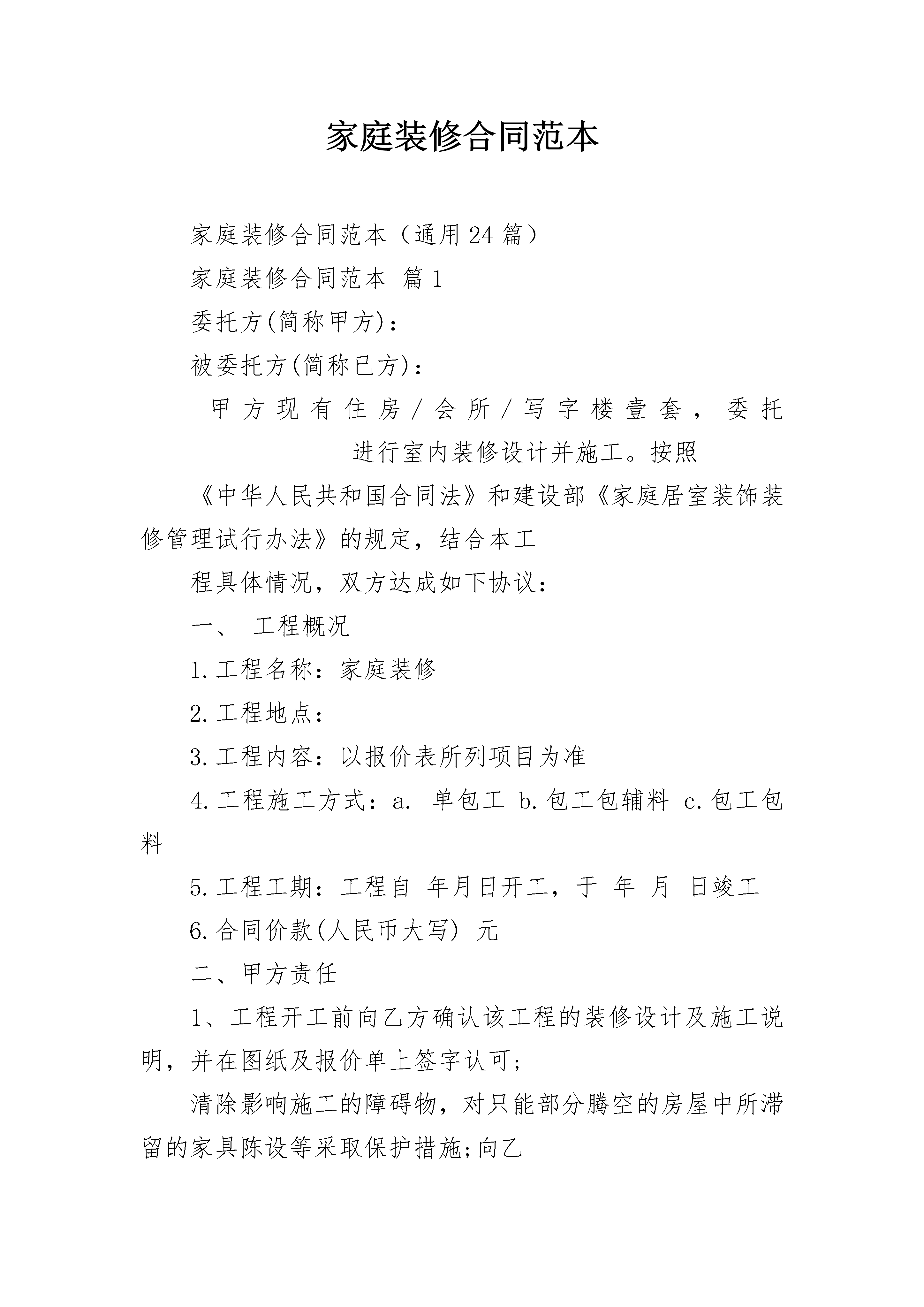 家庭装修合同范本

家庭装修合同范本（通用24篇）

家庭装修合同范本 篇1

委托方(简称甲方)：

被委托方(简称已方)：

甲方现有住房/会所/写字楼壹套，委托________________ 进行室内装修设计并施工。按照

《中华人民共和国合同法》和建设部《家庭居室装饰装修管理试行办法》的规定，结合本工

程具体情况，双方达成如下协议：

一、 工程概况

1.工程名称：家庭装修

2.工程地点：

3.工程内容：以报价表所列项目为准

4.工程施工方式：a. 单包工 b.包工包辅料 c.包工包料

5.工程工期：工程自 年月日开工，于 年 月 日竣工

6.合同价款(人民币大写) 元

二、甲方责任

1、工程开工前向乙方确认该工程的装修设计及施工说明，并在图纸及报价单上签字认可;

清除影响施工的障碍物，对只能部分腾空的房屋中所滞留的家具陈设等采取保护措施;向乙